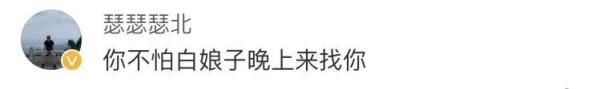 瑟瑟瑟北
你不怕白娘子晚上来找你